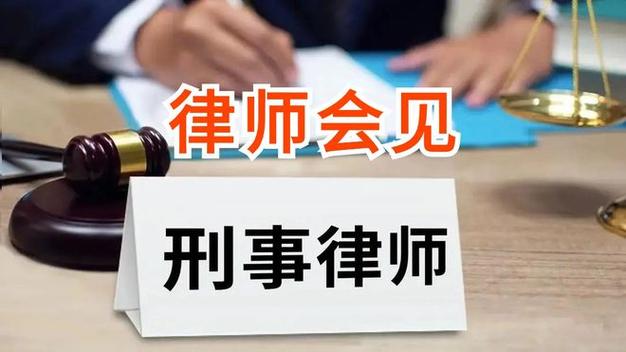 律师会见

刑事律师